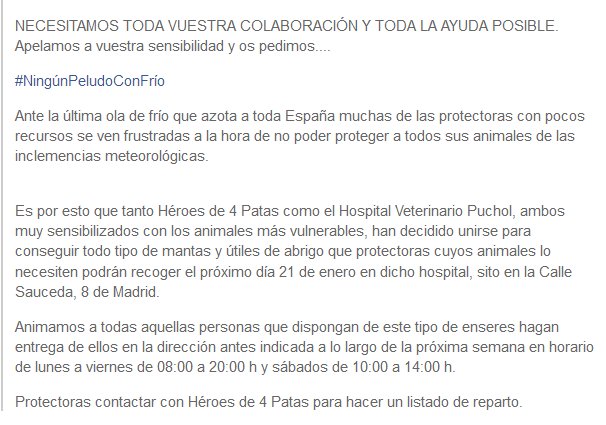 NECESITAMOS TODA VUESTRA COLABORACIÓN Y TODA LA AYUDA POSIBLE. Apelamos a vuestra sensibilidad y os pedimos....

#NingúnPeludoConFrío

Ante la última ola de frío que azota a toda España muchas de las protectoras con pocos recursos se ven frustradas a la hora de no poder proteger a todos sus animales de las inclemencias meteorológicas.

Es por esto que tanto Héroes de 4 Patas como el Hospital Veterinario Puchol, ambos muy sensibilizados con los animales más vulnerables, han decidido unirse para conseguir todo tipo de mantas y útiles de abrigo que protectoras cuyos animales lo necesiten podrán recoger el próximo día 21 de enero en dicho hospital, sito en la Calle Sauceda, 8 de Madrid.

Animamos a todas aquellas personas que dispongan de este tipo de enseres hagan entrega de ellos en la dirección antes indicada a lo largo de la próxima semana en horario de lunes a viernes de 08:00 a 20:00 h y sábados de 10:00 a 14:00 h.

Protectoras contactar con Héroes de 4 Patas para hacer un listado de reparto.